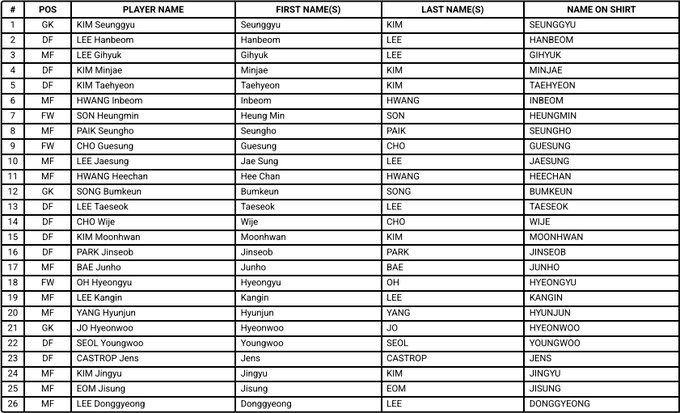 | # | POS | PLAYER NAME | FIRST NAME(S) | LAST NAME(S) | NAME ON SHIRT |
|---|---|---|---|---|---|
| 1 | GK | KIM Seunggyu | Seunggyu | KIM | SEUNGGYU |
| 2 | DF | LEE Hanbeom | Hanbeom | LEE | HANBEOM |
| 3 | MF | LEE Gihyuk | Gihyuk | LEE | GIHYUK |
| 4 | DF | KIM Minjae | Minjae | KIM | MINJAE |
| 5 | DF | KIM Taehyeon | Taehyeon | KIM | TAEHYEON |
| 6 | MF | HWANG Inbeom | Inbeom | HWANG | INBEOM |
| 7 | FW | SON Heungmin | Heung Min | SON | HEUNGMIN |
| 8 | MF | PAIK Seungho | Seungho | PAIK | SEUNGHO |
| 9 | FW | CHO Guesung | Guesung | CHO | GUESUNG |
| 10 | MF | LEE Jaesung | Jae Sung | LEE | JAESUNG |
| 11 | MF | HWANG Heechan | Hee Chan | HWANG | HEECHAN |
| 12 | GK | SONG Bumkeun | Bumkeun | SONG | BUMKEUN |
| 13 | DF | LEE Taeseok | Taeseok | LEE | TAESEOK |
| 14 | DF | CHO Wije | Wije | CHO | WIJE |
| 15 | DF | KIM Moonhwan | Moonhwan | KIM | MOONHWAN |
| 16 | DF | PARK Jinseob | Jinseob | PARK | JINSEOB |
| 17 | MF | BAE Junho | Junho | BAE | JUNHO |
| 18 | FW | OH Hyeongyu | Hyeongyu | OH | HYEONGYU |
| 19 | MF | LEE Kangin | Kangin | LEE | KANGIN |
| 20 | MF | YANG Hyunjun | Hyunjun | YANG | HYUNJUN |
| 21 | GK | JO Hyeonwoo | Hyeonwoo | JO | HYEONWOO |
| 22 | DF | SEOL Youngwoo | Youngwoo | SEOL | YOUNGWOO |
| 23 | DF | CASTROP Jens | Jens | CASTROP | JENS |
| 24 | MF | KIM Jingyu | Jingyu | KIM | JINGYU |
| 25 | MF | EOM Jisung | Jisung | EOM | JISUNG |
| 26 | MF | LEE Donggyeong | Donggyeong | LEE | DONGGYEONG |